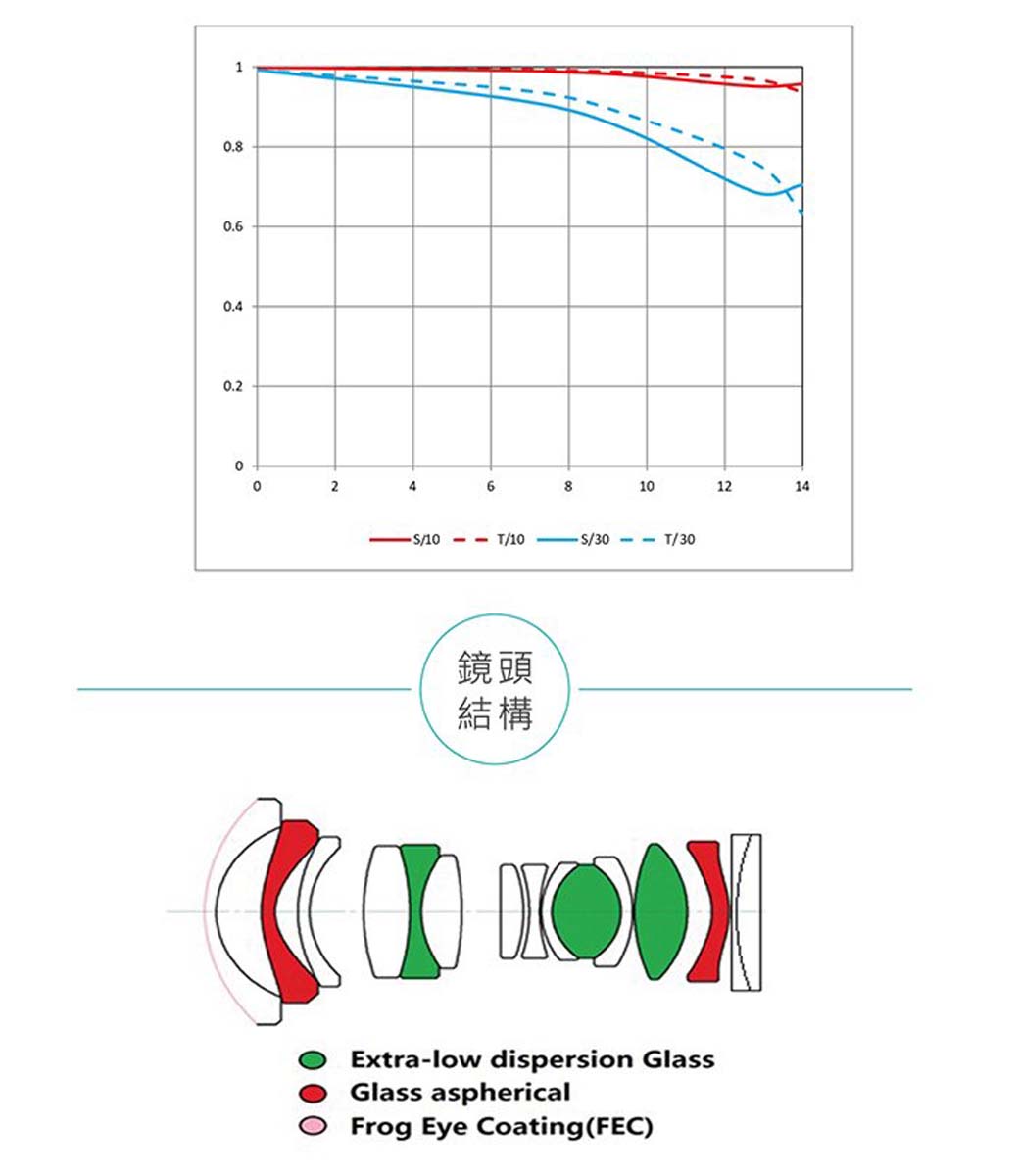 1
0.8
0.6
0.4
0.2
0
0 2 4 6 8 10 12 14

S/10 T/10 S/30 T/30

鏡頭
結構

Extra-low dispersion Glass
Glass aspherical
Frog Eye Coating(FEC)